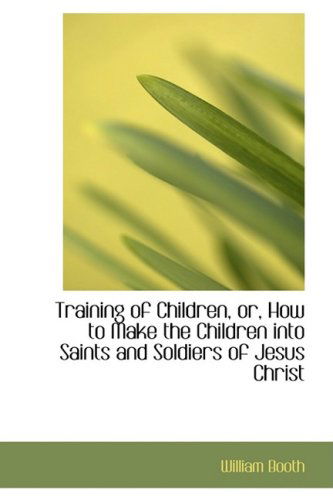 Training of Children, or, How to Make the Children into Saints and Soldiers of Jesus Christ

William Booth